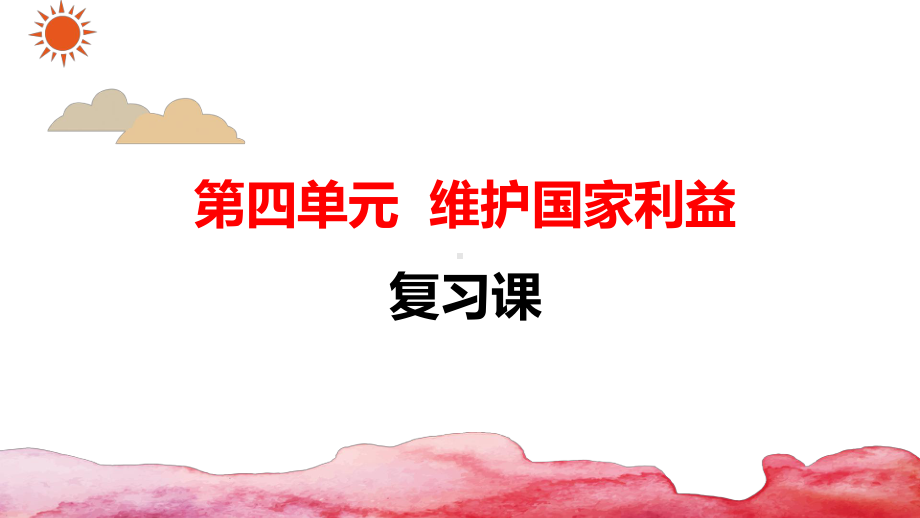 第四单元 维护国家利益

复习课